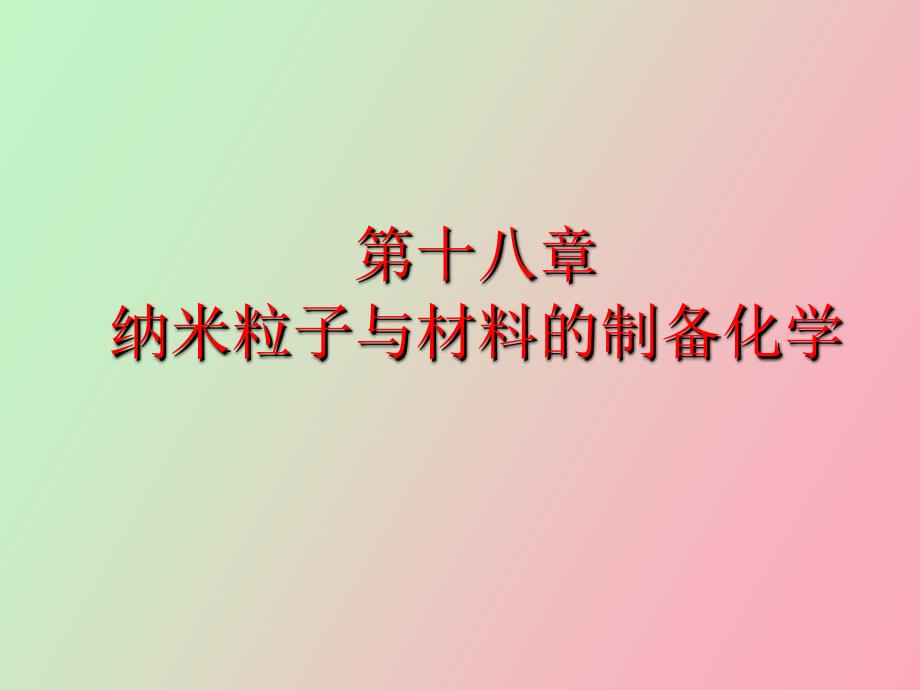 第十八章
纳米粒子与材料的制备化学